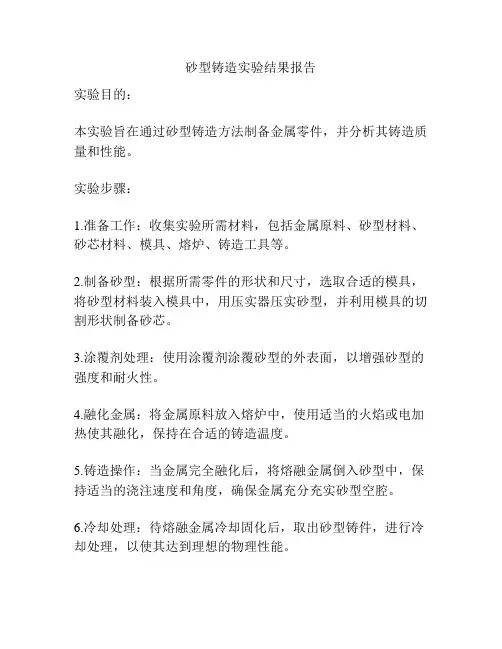 砂型铸造实验结果报告

实验目的：

本实验旨在通过砂型铸造方法制备金属零件，并分析其铸造质量和性能。

实验步骤：

1.准备工作：收集实验所需材料，包括金属原料、砂型材料、砂芯材料、模具、熔炉、铸造工具等。

2.制备砂型：根据所需零件的形状和尺寸，选取合适的模具，将砂型材料装入模具中，用压实器压实砂型，并利用模具的切割形状制备砂芯。

3.涂覆剂处理：使用涂覆剂涂覆砂型的外表面，以增强砂型的强度和耐火性。

4.融化金属：将金属原料放入熔炉中，使用适当的火焰或电加热使其融化，保持在合适的铸造温度。

5.铸造操作：当金属完全融化后，将熔融金属倒入砂型中，保持适当的浇注速度和角度，确保金属充分充实砂型空腔。

6.冷却处理：待熔融金属冷却固化后，取出砂型铸件，进行冷却处理，以使其达到理想的物理性能。